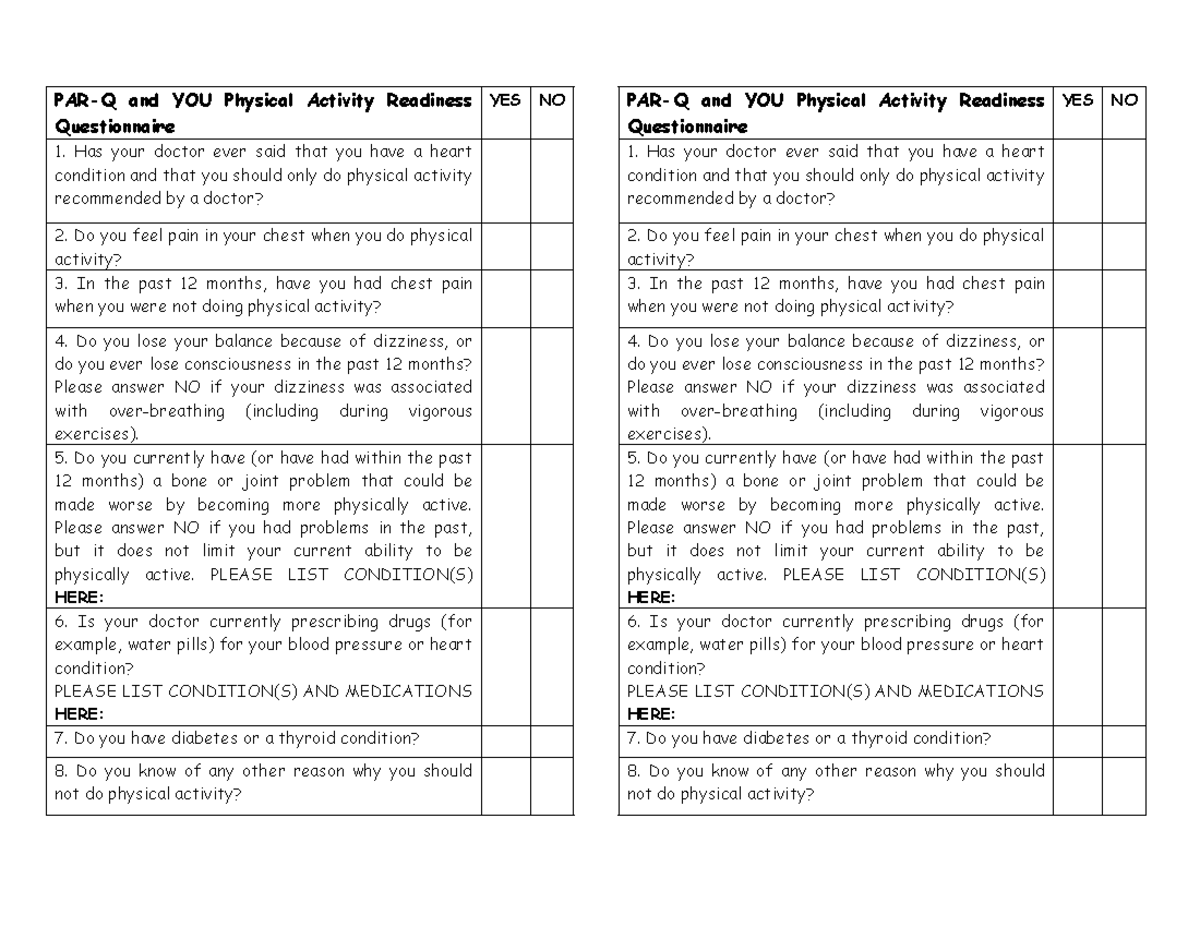 | PAR-Q and YOU Physical Activity Readiness Questionnaire | YES | NO |
|---|---|---|
| 1. Has your doctor ever said that you have a heart condition and that you should only do physical activity recommended by a doctor? | | |
| 2. Do you feel pain in your chest when you do physical activity? | | |
| 3. In the past 12 months, have you had chest pain when you were not doing physical activity? | | |
| 4. Do you lose your balance because of dizziness, or do you ever lose consciousness in the past 12 months? Please answer NO if your dizziness was associated with over-breathing (including during vigorous exercises). | | |
| 5. Do you currently have (or have had within the past 12 months) a bone or joint problem that could be made worse by becoming more physically active. Please answer NO if you had problems in the past, but it does not limit your current ability to be physically active. PLEASE LIST CONDITION(S) HERE: | | |
| 6. Is your doctor currently prescribing drugs (for example, water pills) for your blood pressure or heart condition? PLEASE LIST CONDITION(S) AND MEDICATIONS HERE: | | |
| 7. Do you have diabetes or a thyroid condition? | | |
| 8. Do you know of any other reason why you should not do physical activity? | | |

| PAR-Q and YOU Physical Activity Readiness Questionnaire | YES | NO |
|---|---|---|
| 1. Has your doctor ever said that you have a heart condition and that you should only do physical activity recommended by a doctor? | | |
| 2. Do you feel pain in your chest when you do physical activity? | | |
| 3. In the past 12 months, have you had chest pain when you were not doing physical activity? | | |
| 4. Do you lose your balance because of dizziness, or do you ever lose consciousness in the past 12 months? Please answer NO if your dizziness was associated with over-breathing (including during vigorous exercises). | | |
| 5. Do you currently have (or have had within the past 12 months) a bone or joint problem that could be made worse by becoming more physically active. Please answer NO if you had problems in the past, but it does not limit your current ability to be physically active. PLEASE LIST CONDITION(S) HERE: | | |
| 6. Is your doctor currently prescribing drugs (for example, water pills) for your blood pressure or heart condition? PLEASE LIST CONDITION(S) AND MEDICATIONS HERE: | | |
| 7. Do you have diabetes or a thyroid condition? | | |
| 8. Do you know of any other reason why you should not do physical activity? | | |